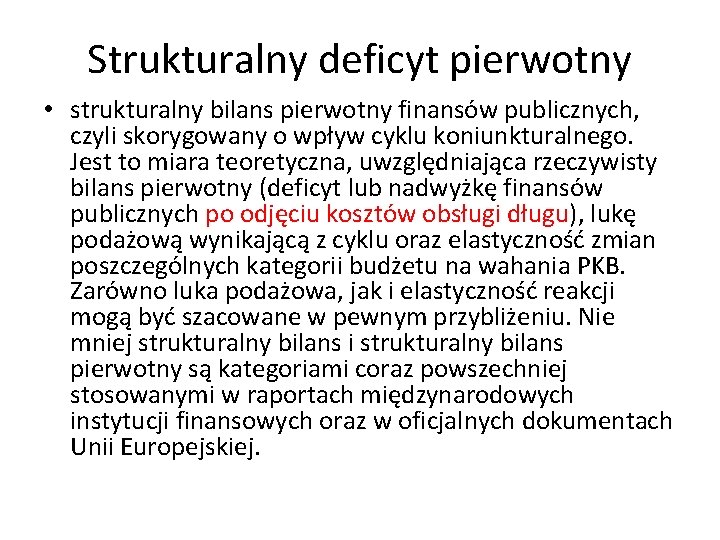 Strukturalny deficyt pierwotny

• strukturalny bilans pierwotny finansów publicznych, czyli skorygowany o wpływ cyklu koniunkturalnego. Jest to miara teoretyczna, uwzględniająca rzeczywisty bilans pierwotny (deficyt lub nadwyżkę finansów publicznych po odjęciu kosztów obsługi długu), lukę podażową wynikającą z cyklu oraz elastyczność zmian poszczególnych kategorii budżetu na wahania PKB. Zarówno luka podażowa, jak i elastyczność reakcji mogą być szacowane w pewnym przybliżeniu. Nie mniej strukturalny bilans i strukturalny bilans pierwotny są kategoriami coraz powszechniej stosowanymi w raportach międzynarodowych instytucji finansowych oraz w oficjalnych dokumentach Unii Europejskiej.